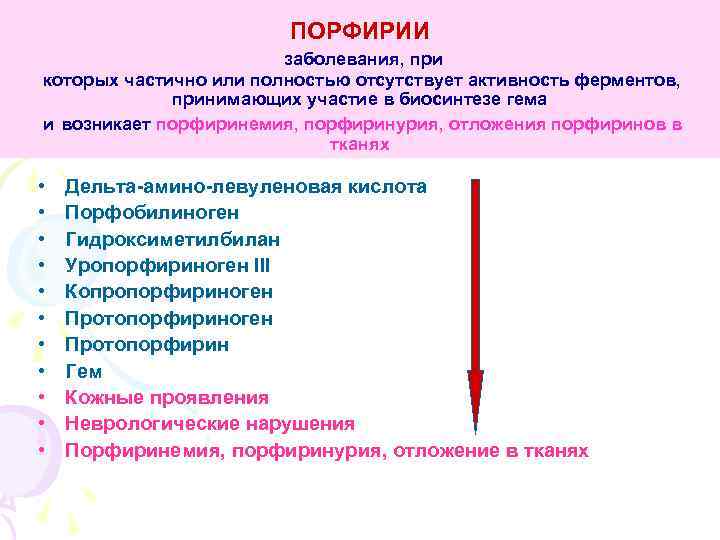 ПОРФИРИИ

заболевания, при которых частично или полностью отсутствует активность ферментов, принимающих участие в биосинтезе гема

и возникает порфиринемия, порфиринурия, отложения порфиринов в тканях

• Дельта-амино-левуленовая кислота
• Порфобилиноген
• Гидроксиметилбилан
• Уропорфириноген III
• Копропорфириноген
• Протопорфириноген
• Протопорфирин
• Гем
• Кожные проявления
• Неврологические нарушения
• Порфиринемия, порфиринурия, отложение в тканях